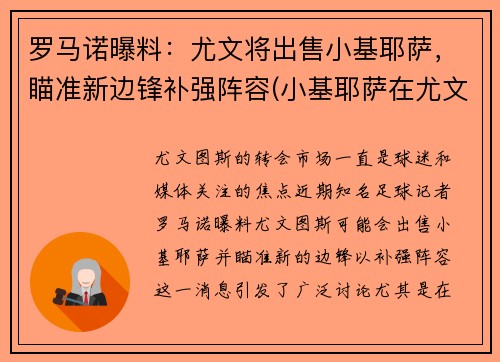 罗马诺曝料：尤文将出售小基耶萨，瞄准新边锋补强阵容(小基耶萨在尤文

尤文图斯的转会市场一直是球迷和媒体关注的焦点近期知名足球记者罗马诺曝料尤文图斯可能会出售小基耶萨并瞄准新的边锋以补强阵容这一消息引发了广泛讨论尤其是在